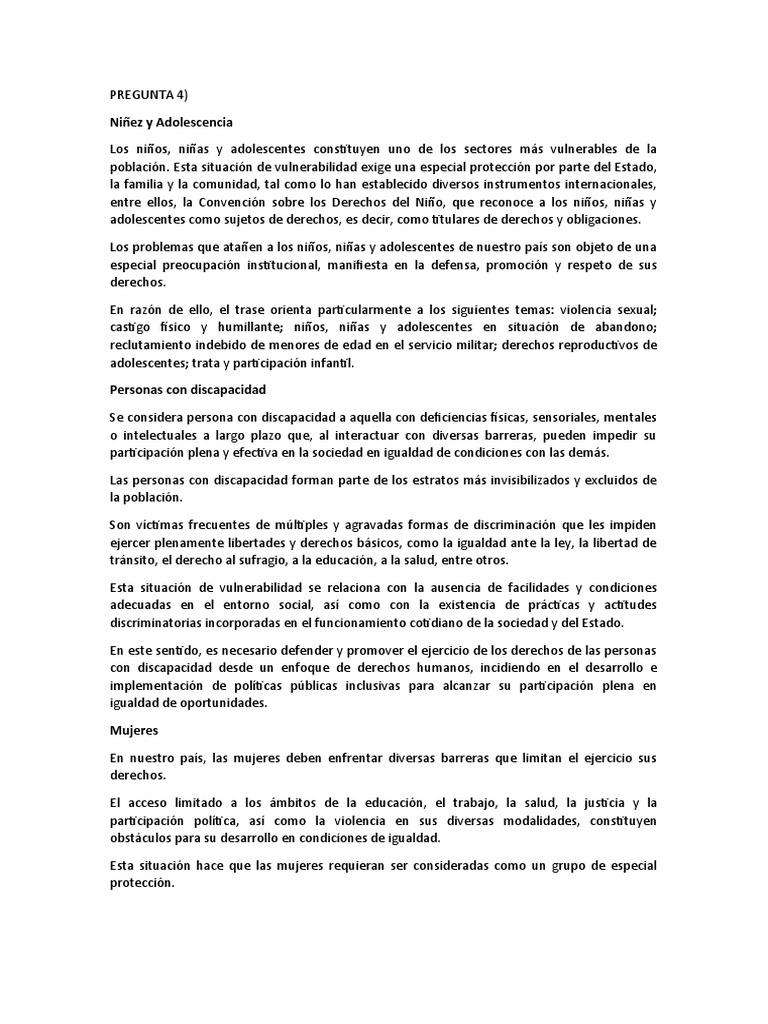 PREGUNTA 4)

Niñez y Adolescencia

Los niños, niñas y adolescentes constituyen uno de los sectores más vulnerables de la población. Esta situación de vulnerabilidad exige una especial protección por parte del Estado, la familia y la comunidad, tal como lo han establecido diversos instrumentos internacionales, entre ellos, la Convención sobre los Derechos del Niño, que reconoce a los niños, niñas y adolescentes como sujetos de derechos, es decir, como titulares de derechos y obligaciones.

Los problemas que atañen a los niños, niñas y adolescentes de nuestro país son objeto de una especial preocupación institucional, manifiesta en la defensa, promoción y respeto de sus derechos.

En razón de ello, el trase orienta particularmente a los siguientes temas: violencia sexual; castigo físico y humillante; niños, niñas y adolescentes en situación de abandono; reclutamiento indebido de menores de edad en el servicio militar; derechos reproductivos de adolescentes; trata y participación infantil.

Personas con discapacidad

Se considera persona con discapacidad a aquella con deficiencias físicas, sensoriales, mentales o intelectuales a largo plazo que, al interactuar con diversas barreras, pueden impedir su participación plena y efectiva en la sociedad en igualdad de condiciones con las demás.

Las personas con discapacidad forman parte de los estratos más invisibilizados y excluidos de la población.

Son víctimas frecuentes de múltiples y agravadas formas de discriminación que les impiden ejercer plenamente libertades y derechos básicos, como la igualdad ante la ley, la libertad de tránsito, el derecho al sufragio, a la educación, a la salud, entre otros.

Esta situación de vulnerabilidad se relaciona con la ausencia de facilidades y condiciones adecuadas en el entorno social, así como con la existencia de prácticas y actitudes discriminatorias incorporadas en el funcionamiento cotidiano de la sociedad y del Estado.

En este sentido, es necesario defender y promover el ejercicio de los derechos de las personas con discapacidad desde un enfoque de derechos humanos, incidiendo en el desarrollo e implementación de políticas públicas inclusivas para alcanzar su participación plena en igualdad de oportunidades.

Mujeres

En nuestro país, las mujeres deben enfrentar diversas barreras que limitan el ejercicio sus derechos.

El acceso limitado a los ámbitos de la educación, el trabajo, la salud, la justicia y la participación política, así como la violencia en sus diversas modalidades, constituyen obstáculos para su desarrollo en condiciones de igualdad.

Esta situación hace que las mujeres requieran ser consideradas como un grupo de especial protección.